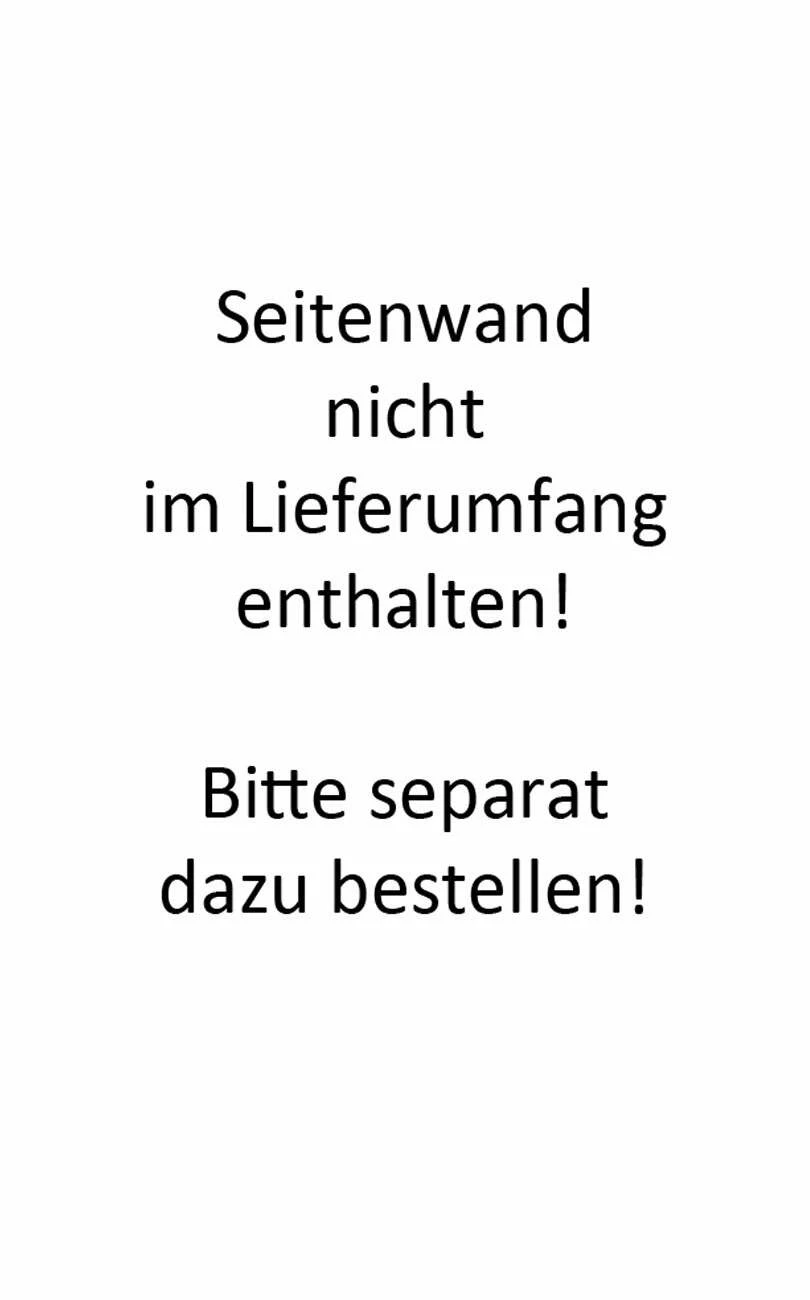 Seitenwand nicht im Lieferumfang enthalten!

Bitte separat dazu bestellen!